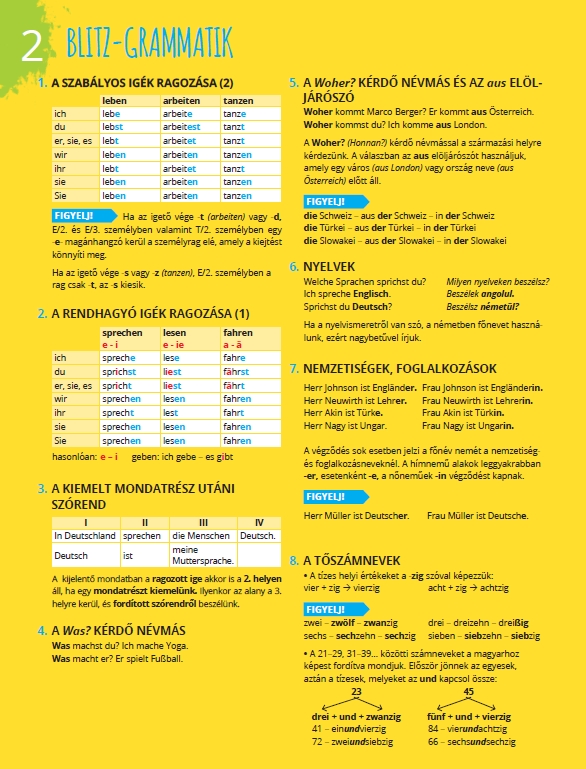 2 BLITZ-GRAMMATIK

1. A SZABÁLYOS IGÉK RAGOZÁSA (2)

| | leben | arbeiten | tanzen |
|---|---|---|---|
| ich | lebe | arbeite | tanze |
| du | lebst | arbeitest | tanzt |
| er, sie, es | lebt | arbeitet | tanzt |
| wir | leben | arbeiten | tanzen |
| ihr | lebt | arbeitet | tanzt |
| sie | leben | arbeiten | tanzen |
| Sie | leben | arbeiten | tanzen |

FIGYELJ! Ha az igető vége -t (arbeiten) vagy -d, E/2. és E/3. személyben valamint T/2. személyben egy -e- magánhangzó kerül a személyrag elé, amely a kiejtést könnyíti meg.

Ha az igető vége -s vagy -z (tanzen), E/2. személyben a rag csak -t, az -s kiesik.

2. A RENDHAGYÓ IGÉK RAGOZÁSA (1)

| | sprechen e - i | lesen e - ie | fahren a - ä |
|---|---|---|---|
| ich | spreche | lese | fahre |
| du | sprichst | liest | fährst |
| er, sie, es | spricht | liest | fährt |
| wir | sprechen | lesen | fahren |
| ihr | sprecht | lest | fahrt |
| sie | sprechen | lesen | fahren |
| Sie | sprechen | lesen | fahren |

hasonlóan: e – i geben: ich gebe – es gibt

3. A KIEMELT MONDATRÉSZ UTÁNI SZÓREND

| I | II | III | IV |
|---|---|---|---|
| In Deutschland | sprechen | die Menschen | Deutsch. |
| Deutsch | ist | meine Muttersprache. | |

A kijelentő mondatban a ragozott ige akkor is a 2. helyen áll, ha egy mondatrészt kiemelünk. Ilyenkor az alany a 3. helyre kerül, és fordított szórendről beszélünk.

4. A Was? KÉRDŐ NÉVMÁS
Was machst du? Ich mache Yoga.
Was macht er? Er spielt Fußball.

5. A Woher? KÉRDŐ NÉVMÁS ÉS AZ aus ELÖLJÁRÓSZÓ
Woher kommt Marco Berger? Er kommt aus Österreich.
Woher kommst du? Ich komme aus London.

A Woher? (Honnan?) kérdő névmással a származási helyre kérdezünk. A válaszban az aus elöljárószót használjuk, amely egy város (aus London) vagy ország neve (aus Österreich) előtt áll.

FIGYELJ!
die Schweiz – aus der Schweiz – in der Schweiz
die Türkei – aus der Türkei – in der Türkei
die Slowakei – aus der Slowakei – in der Slowakei

6. NYELVEK
Welche Sprachen sprichst du? Milyen nyelveken beszélsz?
Ich spreche Englisch. Beszélek angolul.
Sprichst du Deutsch? Beszélsz németül?

Ha a nyelvismeretről van szó, a németben főnevet használunk, ezért nagybetűvel írjuk.

7. NEMZETISÉGEK, FOGLALKOZÁSOK
Herr Johnson ist Engländer. Frau Johnson ist Engländerin.
Herr Neuwirth ist Lehrer. Frau Neuwirth ist Lehrerin.
Herr Akin ist Türke. Frau Akin ist Türkin.
Herr Nagy ist Ungar. Frau Nagy ist Ungarin.

A végződés sok esetben jelzi a főnév nemét a nemzetiség- és foglalkozásneveknél. A hímnemű alakok leggyakrabban -er, esetenként -e, a nőneműek -in végződést kapnak.

FIGYELJ!
Herr Müller ist Deutscher. Frau Müller ist Deutsche.

8. A TŐSZÁMNEVEK
• A tízes helyi értékeket a -zig szóval képezzük:
vier + zig → vierzig acht + zig → achtzig

FIGYELJ!
zwei – zwölf – zwanzig drei – dreizehn – dreißig
sechs – sechzehn – sechzig sieben – siebzehn – siebzig

• A 21–29, 31–39... közötti számneveket a magyarhoz képest fordítva mondjuk. Először jönnek az egyesek, aztán a tízesek, melyeket az und kapcsol össze:
23
drei + und + zwanzig
41 – einundvierzig
72 – zweiundsiebzig
45
fünf + und + vierzig
84 – vierundachtzig
66 – sechsundsechzig